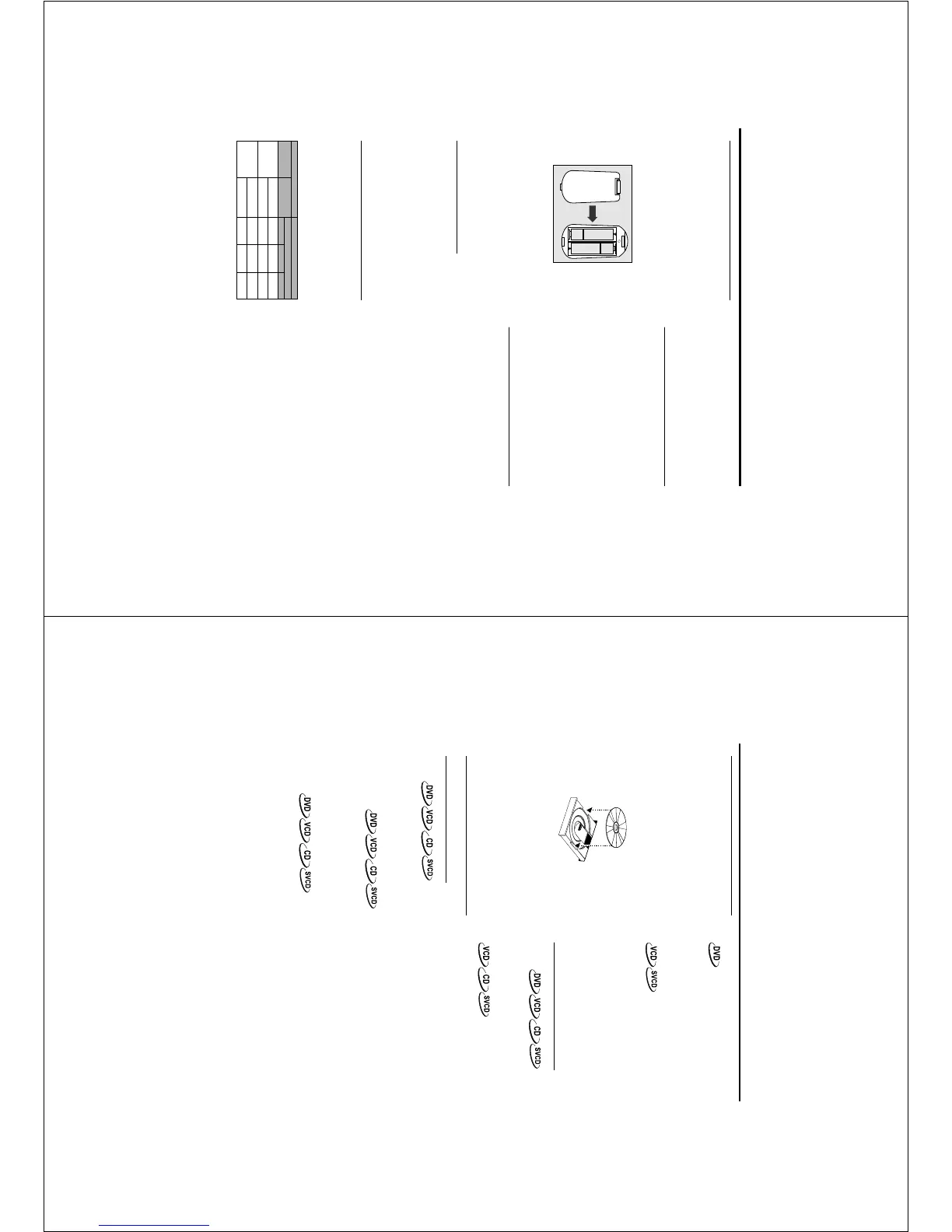 DVD VCD CD SVCD

DVD VCD CD SVCD

DVD VCD CD SVCD

VCD CD SVCD

DVD VCD CD SVCD

VCD SVCD

DVD